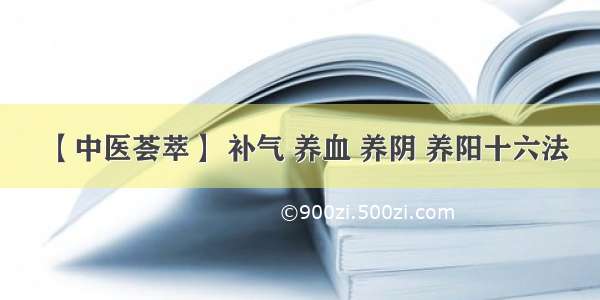 【中医荟萃】 补气 养血 养阴 养阳十六法

©900zi.500zi.com